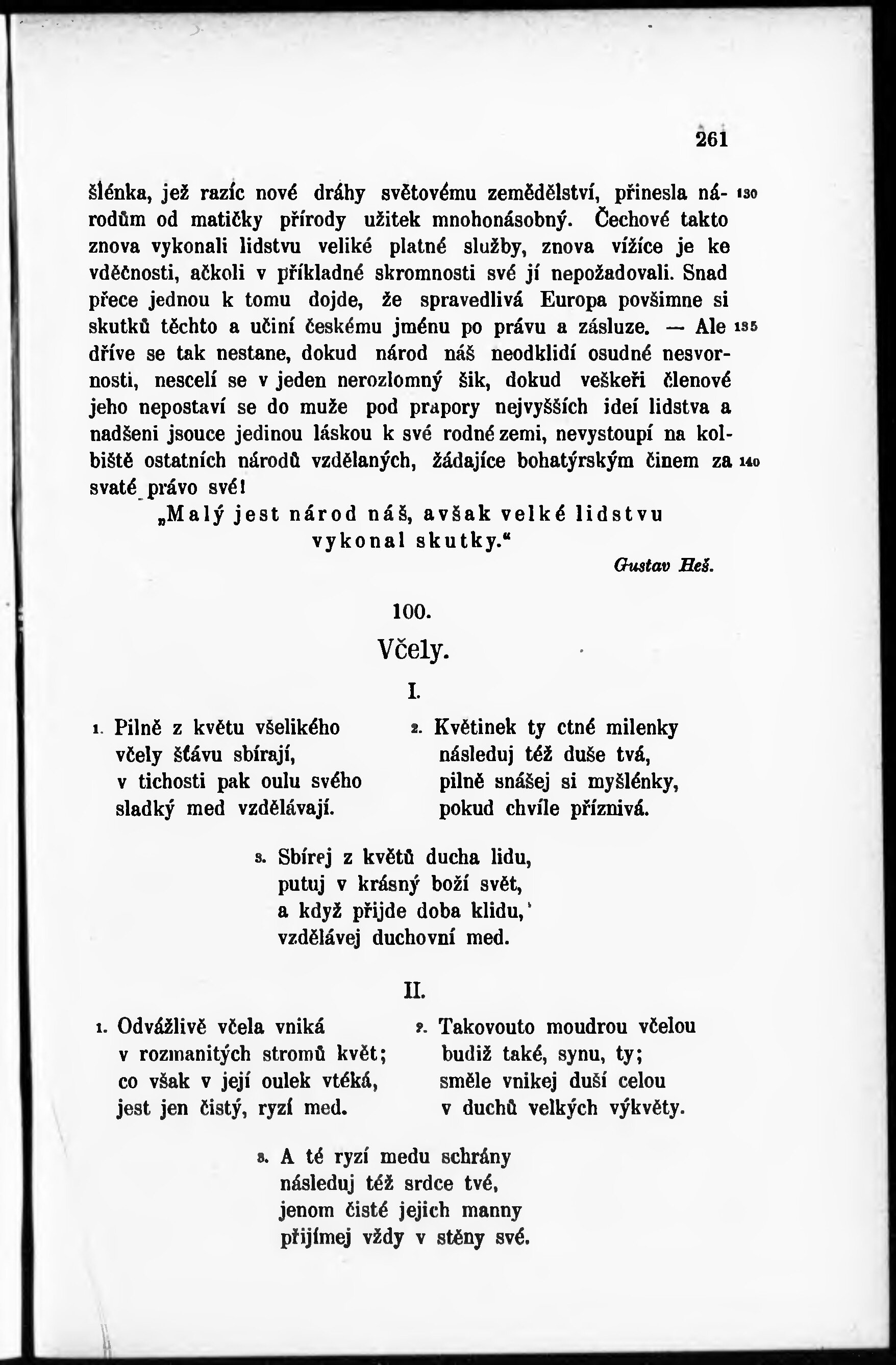 261

šlénka, jež razíc nové dráhy světovému zemědělství, přinesla národům od matičky přírody užitek mnohonásobný. Čechové takto znova vykonali lidstvu veliké platné služby, znova vížíce je ke vděčnosti, ačkoli v příkladné skromnosti své jí nepožadovali. Snad přece jednou k tomu dojde, že spravedlivá Europa povšimne si skutků těchto a učiní českému jménu po právu a zásluze. — Ale dříve se tak nestane, dokud národ náš neodklidí osudné nesvornosti, nescelí se v jeden nerozlomný šik, dokud veškeři členové jeho nepostaví se do muže pod prapory nejvyšších ideí lidstva a nadšeni jsouce jedinou láskou k své rodné zemi, nevystoupí na kolbiště ostatních národů vzdělaných, žádajíce bohatýrským činem za svaté právo své! 130 135 140

„Malý jest národ náš, avšak velké lidstvu vykonal skutky.“

Gustav Heš.

100.

Včely.

I.

1. Pilně z květu všelikého
včely šťávu sbírají,
v tichosti pak oulu svého
sladký med vzdělávají.

2. Květinek ty ctné milenky
následuj též duše tvá,
pilně snášej si myšlénky,
pokud chvíle příznivá.

3. Sbírej z květů ducha lidu,
putuj v krásný boží svět,
a když přijde doba klidu,
vzdělávej duchovní med.

II.

1. Odvážlivě včela vniká
v rozmanitých stromů květ;
co však v její oulek vtéká,
jest jen čistý, ryzí med.

2. Takovouto moudrou včelou
budiž také, synu, ty;
směle vnikej duší celou
v duchů velkých výkvěty.

3. A té ryzí medu schrány
následuj též srdce tvé,
jenom čisté jejich manny
přijímej vždy v stěny své.